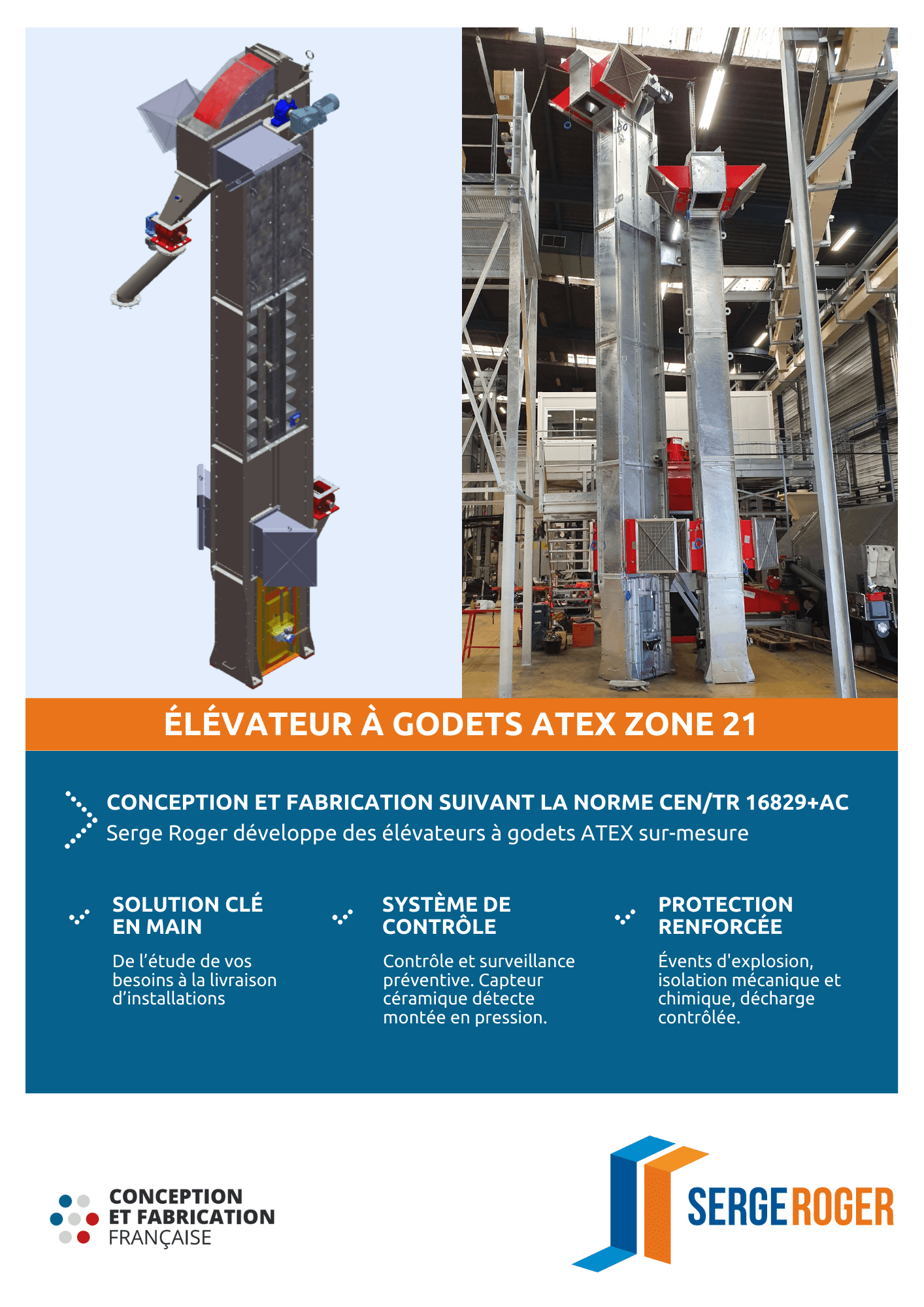 ÉLÉVATEUR À GODETS ATEX ZONE 21

CONCEPTION ET FABRICATION SUIVANT LA NORME CEN/TR 16829+AC
Serge Roger développe des élévateurs à godets ATEX sur-mesure

SOLUTION CLÉ EN MAIN

De l'étude de vos besoins à la livraison d'installations

SYSTÈME DE CONTRÔLE

Contrôle et surveillance préventive. Capteur céramique détecte montée en pression.

PROTECTION RENFORCÉE

Évents d'explosion, isolation mécanique et chimique, décharge contrôlée.

CONCEPTION ET FABRICATION FRANÇAISE

SERGE ROGER